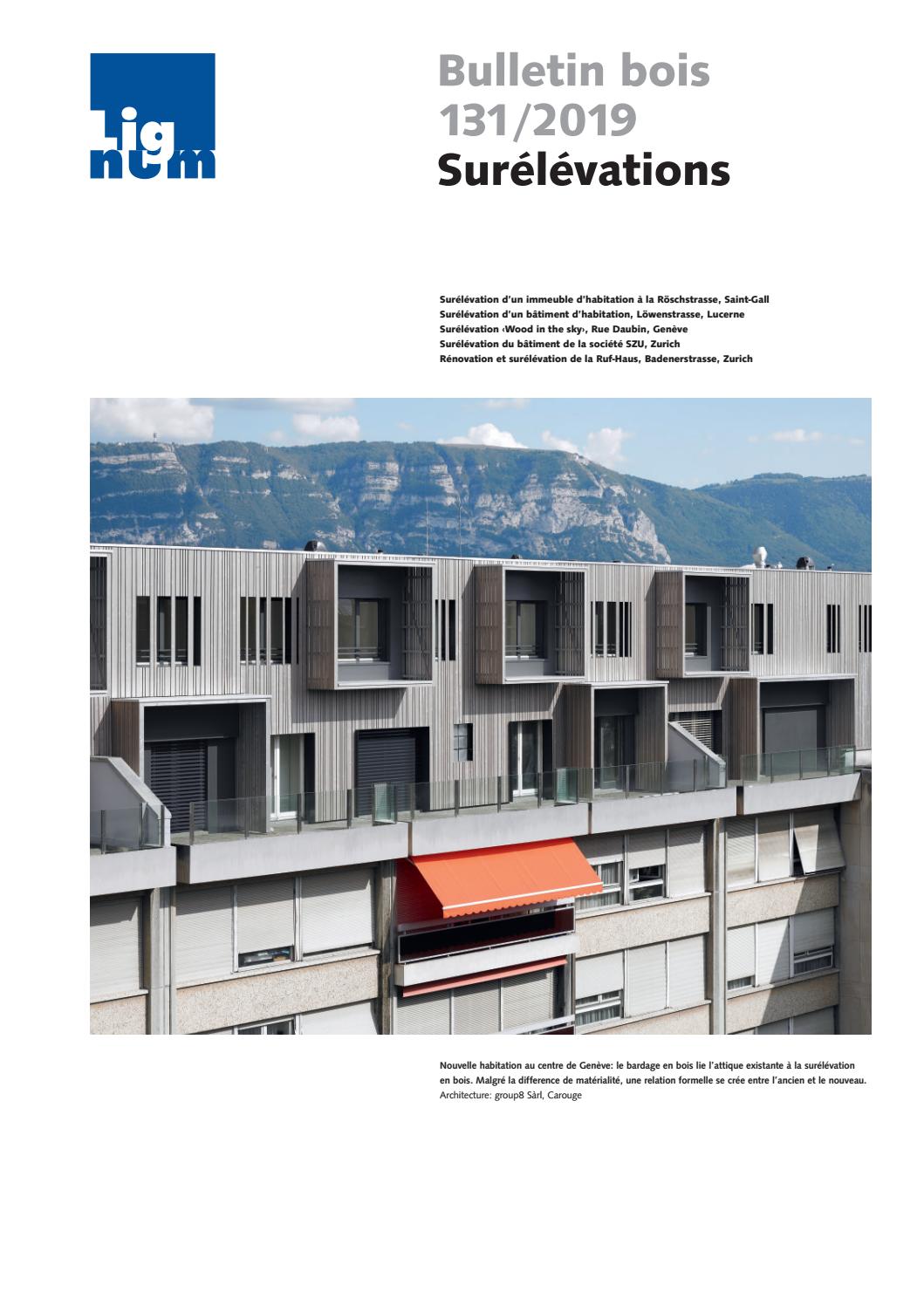 Lig
num

Bulletin bois
131/2019
Surélévations

Surélévation d'un immeuble d'habitation à la Röschstrasse, Saint-Gall
Surélévation d'un bâtiment d'habitation, Löwenstrasse, Lucerne
Surélévation ‹Wood in the sky›, Rue Daubin, Genève
Surélévation du bâtiment de la société SZU, Zurich
Rénovation et surélévation de la Ruf-Haus, Badenerstrasse, Zurich

Nouvelle habitation au centre de Genève: le bardage en bois lie l'attique existante à la surélévation en bois. Malgré la difference de matérialité, une relation formelle se crée entre l'ancien et le nouveau.
Architecture: group8 Sàrl, Carouge